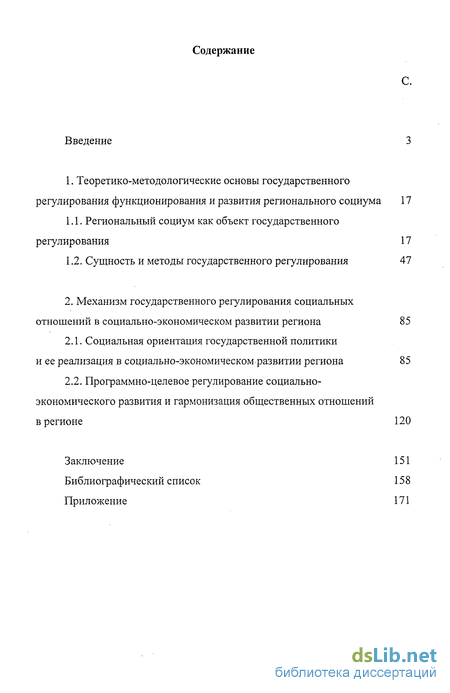 Содержание

С.

Введение 3

1. Теоретико-методологические основы государственного регулирования функционирования и развития регионального социума 17

1.1. Региональный социум как объект государственного регулирования 17

1.2. Сущность и методы государственного регулирования 47

2. Механизм государственного регулирования социальных отношений в социально-экономическом развитии региона 85

2.1. Социальная ориентация государственной политики и ее реализация в социально-экономическом развитии региона 85

2.2. Программно-целевое регулирование социально-экономического развития и гармонизация общественных отношений в регионе 120

Заключение 151

Библиографический список 158

Приложение 171

dsLib.net
библиотека диссертаций